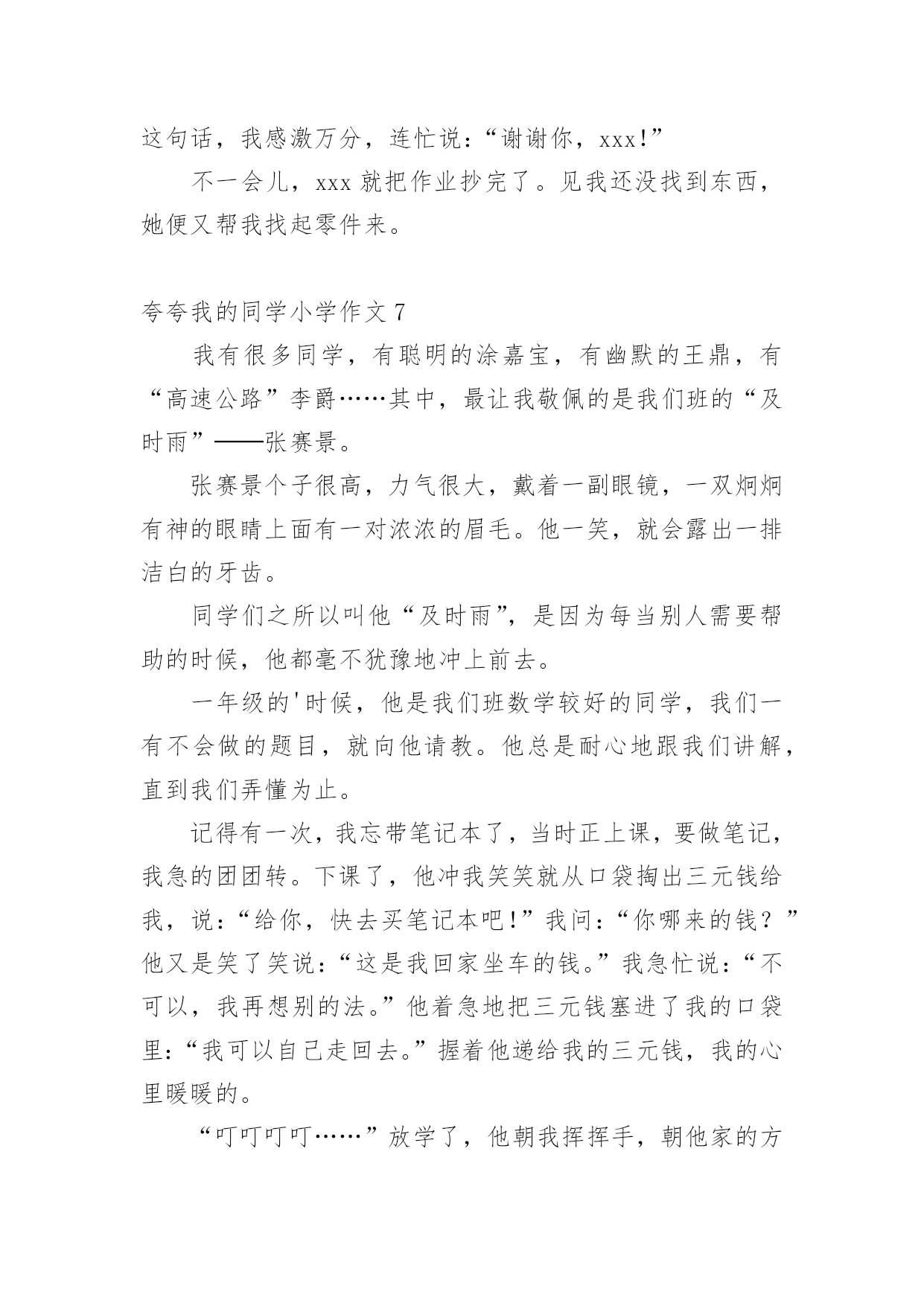 这句话，我感激万分，连忙说：“谢谢你，xxx!”

不一会儿，xxx 就把作业抄完了。见我还没找到东西，她便又帮我找起零件来。

夸夸我的同学小学作文 7

我有很多同学，有聪明的涂嘉宝，有幽默的王鼎，有“高速公路”李爵……其中，最让我敬佩的是我们班的“及时雨”——张赛景。

张赛景个子很高，力气很大，戴着一副眼镜，一双炯炯有神的眼睛上面有一对浓浓的眉毛。他一笑，就会露出一排洁白的牙齿。

同学们之所以叫他“及时雨”，是因为每当别人需要帮助的时候，他都毫不犹豫地冲上前去。

一年级的'时候，他是我们班数学较好的同学，我们一有不会做的题目，就向他请教。他总是耐心地跟我们讲解，直到我们弄懂为止。

记得有一次，我忘带笔记本了，当时正上课，要做笔记，我急的团团转。下课了，他冲我笑笑就从口袋掏出三元钱给我，说：“给你，快去买笔记本吧!”我问：“你哪来的钱？”他又是笑了笑说：“这是我回家坐车的钱。”我急忙说：“不可以，我再想别的法。”他着急地把三元钱塞进了我的口袋里：“我可以自己走回去。”握着他递给我的三元钱，我的心里暖暖的。

“叮叮叮叮……”放学了，他朝我挥挥手，朝他家的方